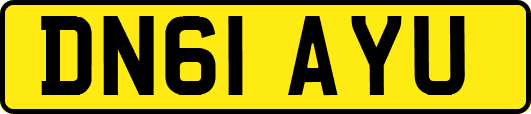 DN61 AYU